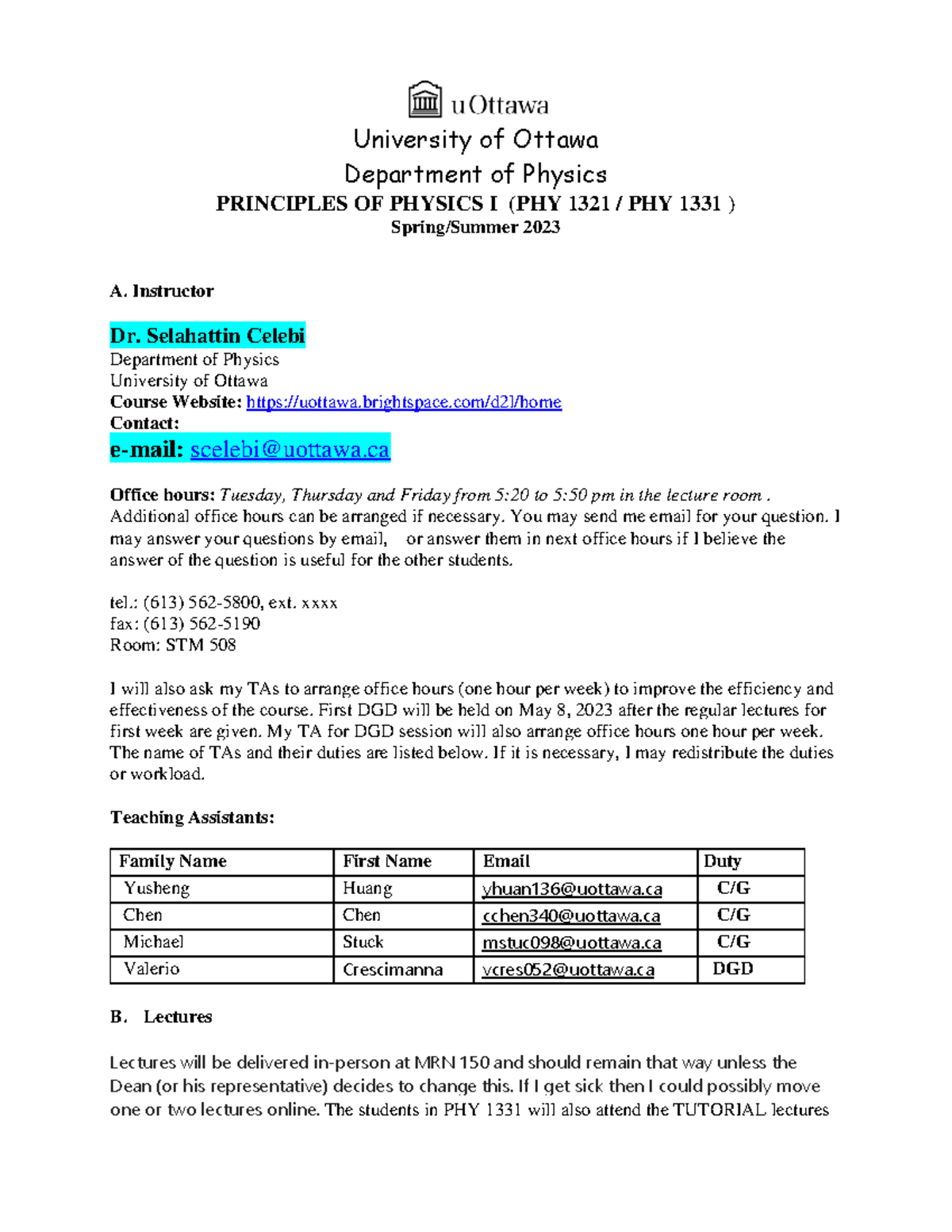 uOttawa

University of Ottawa

Department of Physics

PRINCIPLES OF PHYSICS I (PHY 1321 / PHY 1331 )

Spring/Summer 2023

A. Instructor

Dr. Selahattin Celebi
Department of Physics
University of Ottawa
Course Website: https://uottawa.brightspace.com/d2l/home
Contact:
e-mail: scelebi@uottawa.ca

Office hours: Tuesday, Thursday and Friday from 5:20 to 5:50 pm in the lecture room . Additional office hours can be arranged if necessary. You may send me email for your question. I may answer your questions by email, or answer them in next office hours if I believe the answer of the question is useful for the other students.

tel.: (613) 562-5800, ext. xxxx
fax: (613) 562-5190
Room: STM 508

I will also ask my TAs to arrange office hours (one hour per week) to improve the efficiency and effectiveness of the course. First DGD will be held on May 8, 2023 after the regular lectures for first week are given. My TA for DGD session will also arrange office hours one hour per week. The name of TAs and their duties are listed below. If it is necessary, I may redistribute the duties or workload.

Teaching Assistants:

| Family Name | First Name | Email | Duty |
|---|---|---|---|
| Yusheng | Huang | yhuan136@uottawa.ca | C/G |
| Chen | Chen | cchen340@uottawa.ca | C/G |
| Michael | Stuck | mstuc098@uottawa.ca | C/G |
| Valerio | Crescimanna | vcres052@uottawa.ca | DGD |

B. Lectures

Lectures will be delivered in-person at MRN 150 and should remain that way unless the Dean (or his representative) decides to change this. If I get sick then I could possibly move one or two lectures online. The students in PHY 1331 will also attend the TUTORIAL lectures